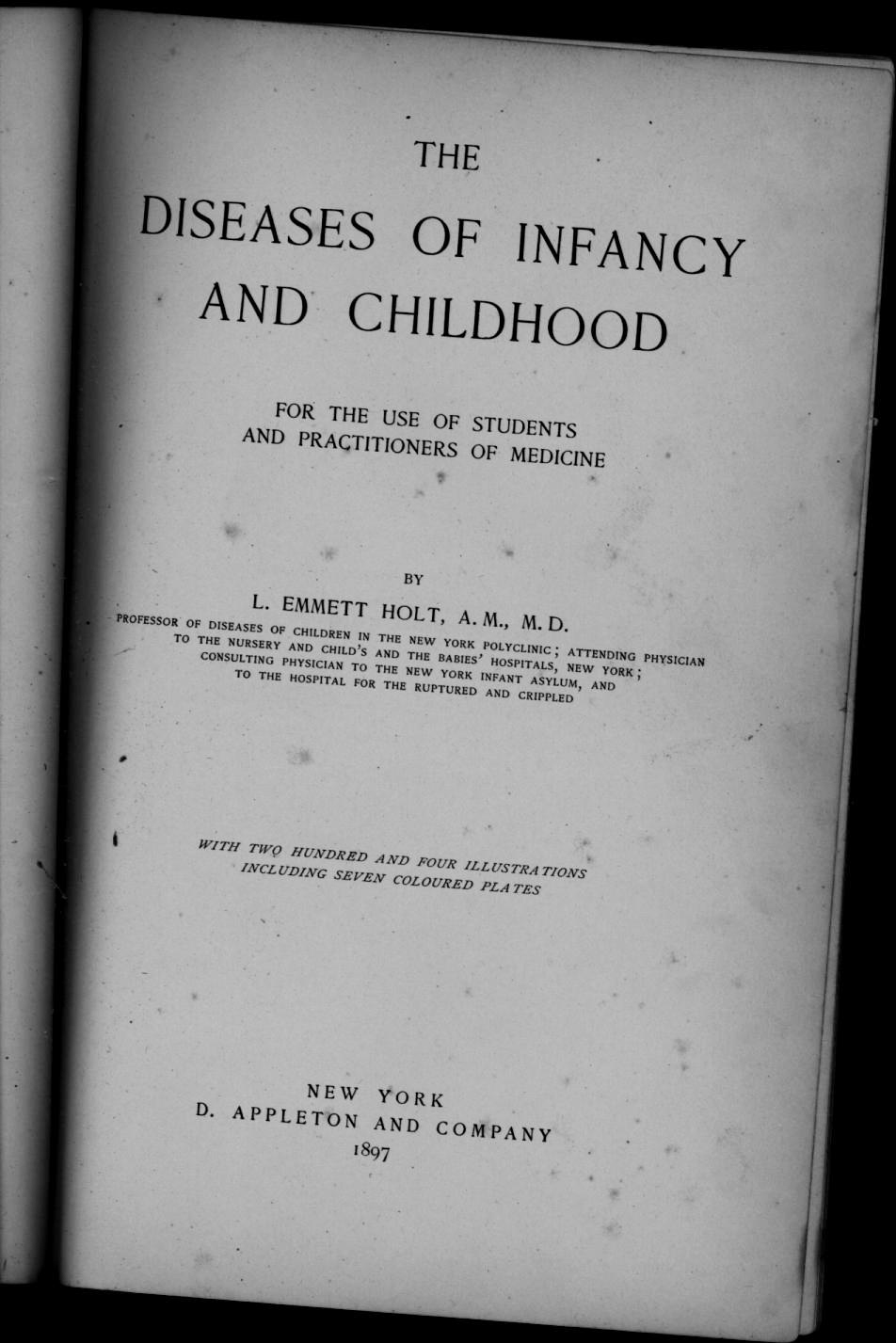 THE

DISEASES OF INFANCY AND CHILDHOOD

FOR THE USE OF STUDENTS AND PRACTITIONERS OF MEDICINE

BY

L. EMMETT HOLT, A. M., M. D.

PROFESSOR OF DISEASES OF CHILDREN IN THE NEW YORK POLYCLINIC; ATTENDING PHYSICIAN TO THE NURSERY AND CHILD'S AND THE BABIES' HOSPITALS, NEW YORK; CONSULTING PHYSICIAN TO THE NEW YORK INFANT ASYLUM, AND TO THE HOSPITAL FOR THE RUPTURED AND CRIPPLED

WITH TWO HUNDRED AND FOUR ILLUSTRATIONS INCLUDING SEVEN COLOURED PLATES

NEW YORK
D. APPLETON AND COMPANY
1897